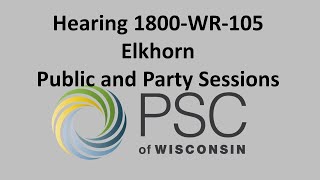 Hearing 1800-WR-105
Elkhorn
Public and Party Sessions

PSC
of WISCONSIN